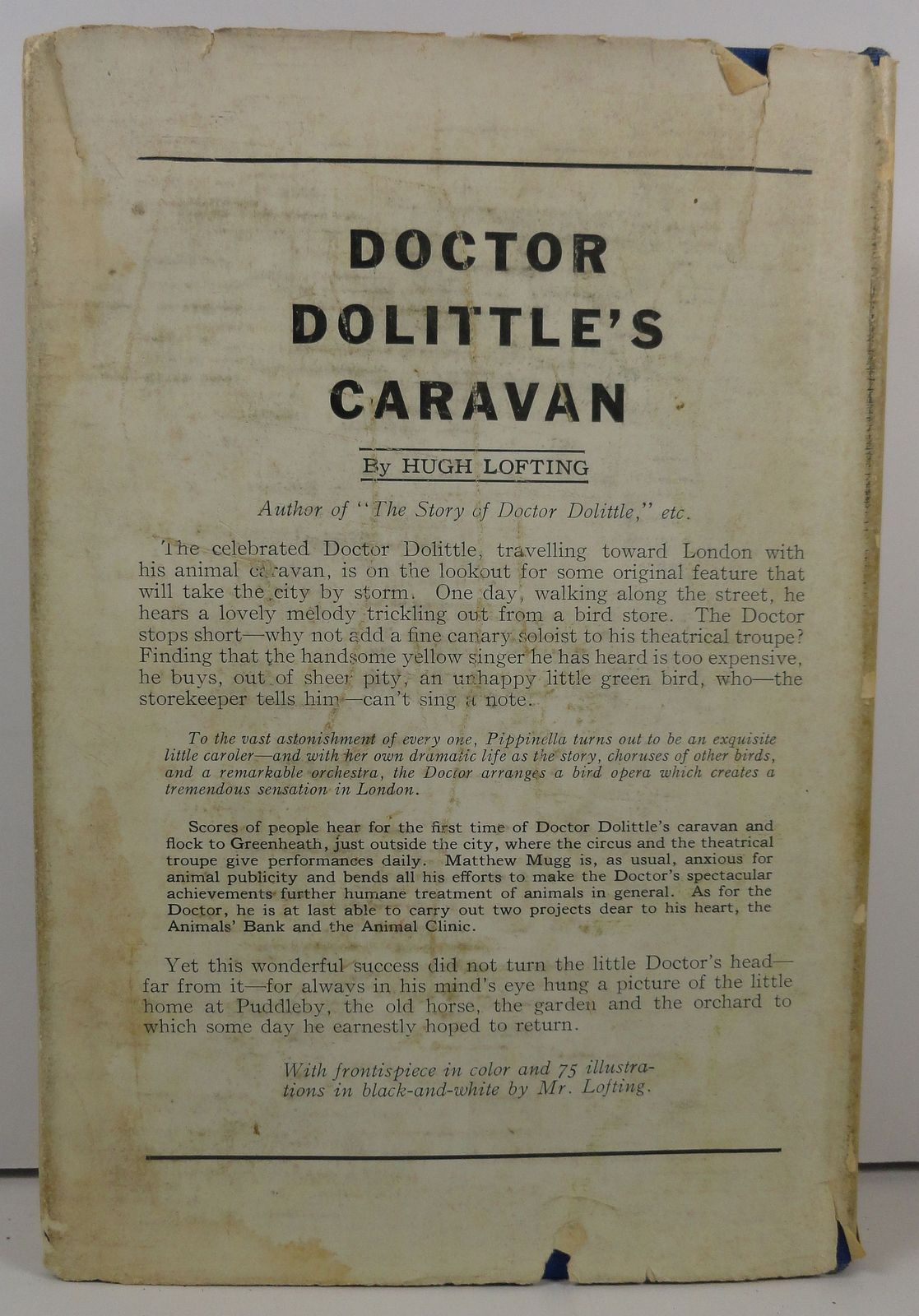 DOCTOR DOLITTLE'S CARAVAN

By HUGH LOFTING

Author of "The Story of Doctor Dolittle," etc.

The celebrated Doctor Dolittle, travelling toward London with his animal caravan, is on the lookout for some original feature that will take the city by storm. One day, walking along the street, he hears a lovely melody trickling out from a bird store. The Doctor stops short—why not add a fine canary soloist to his theatrical troupe? Finding that the handsome yellow singer he has heard is too expensive, he buys, out of sheer pity, an unhappy little green bird, who—the storekeeper tells him—can't sing a note.

To the vast astonishment of every one, Pippinella turns out to be an exquisite little caroler—and with her own dramatic life as the story, choruses of other birds, and a remarkable orchestra, the Doctor arranges a bird opera which creates a tremendous sensation in London.

Scores of people hear for the first time of Doctor Dolittle's caravan and flock to Greenheath, just outside the city, where the circus and the theatrical troupe give performances daily. Matthew Mugg is, as usual, anxious for animal publicity and bends all his efforts to make the Doctor's spectacular achievements further humane treatment of animals in general. As for the Doctor, he is at last able to carry out two projects dear to his heart, the Animals' Bank and the Animal Clinic.

Yet this wonderful success did not turn the little Doctor's head—far from it—for always in his mind's eye hung a picture of the little home at Puddleby, the old horse, the garden and the orchard to which some day he earnestly hoped to return.

With frontispiece in color and 75 illustrations in black-and-white by Mr. Lofting.